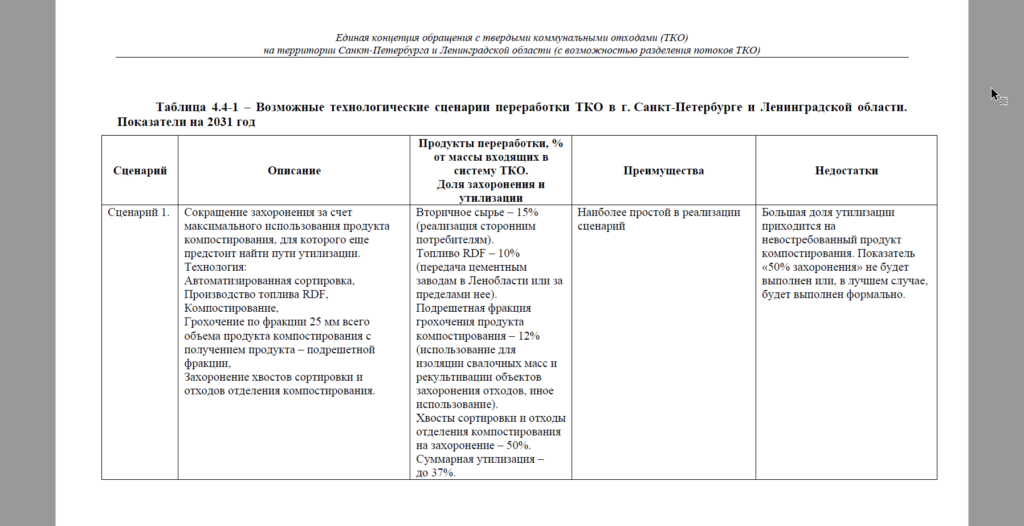 Единая концепция обращения с твердыми коммунальными отходами (ТКО) на территории Санкт-Петербурга и Ленинградской области (с возможностью разделения потоков ТКО)

Таблица 4.4-1 – Возможные технологические сценарии переработки ТКО в г. Санкт-Петербурге и Ленинградской области. Показатели на 2031 год

| Сценарий | Описание | Продукты переработки, % от массы входящих в систему ТКО. Доля захоронения и утилизации | Преимущества | Недостатки |
|---|---|---|---|---|
| Сценарий 1. | Сокращение захоронения за счет максимального использования продукта компостирования, для которого еще предстоит найти пути утилизации. Технология: Автоматизированная сортировка, Производство топлива RDF, Компостирование, Грохочение по фракции 25 мм всего объема продукта компостирования с получением продукта – подрешетной фракции, Захоронение хвостов сортировки и отходов отделения компостирования. | Вторичное сырье – 15% (реализация сторонним потребителям). Топливо RDF – 10% (передача цементным заводам в Ленобласти или за пределами нее). Подрешетная фракция грохочения продукта компостирования – 12% (использование для изоляции свалочных масс и рекультивации объектов захоронения отходов, иное использование). Хвосты сортировки и отходы отделения компостирования на захоронение – 50%. Суммарная утилизация – до 37%. | Наиболее простой в реализации сценарий | Большая доля утилизации приходится на невостребованный продукт компостирования. Показатель «50% захоронения» не будет выполнен или, в лучшем случае, будет выполнен формально. |